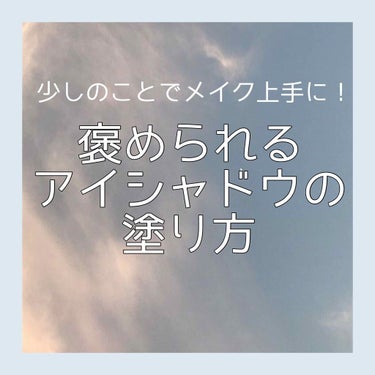 少しのことでメイク上手に！

褒められる
アイシャドウの
塗り方